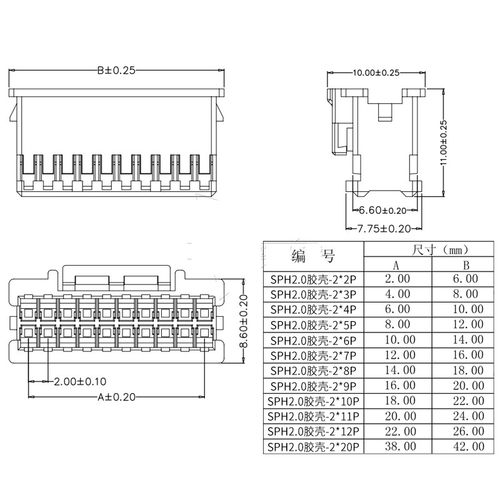 B±0.25

10.00±0.25

11.00±0.25

6.60±0.20

7.75±0.20

8.60±0.20

2.00±0.10

A±0.20

| 编　号 | 尺寸（mm） | |
|---|---|---|
| | A | B |
| SPH2.0胶壳-2*2P | 2.00 | 6.00 |
| SPH2.0胶壳-2*3P | 4.00 | 8.00 |
| SPH2.0胶壳-2*4P | 6.00 | 10.00 |
| SPH2.0胶壳-2*5P | 8.00 | 12.00 |
| SPH2.0胶壳-2*6P | 10.00 | 14.00 |
| SPH2.0胶壳-2*7P | 12.00 | 16.00 |
| SPH2.0胶壳-2*8P | 14.00 | 18.00 |
| SPH2.0胶壳-2*9P | 16.00 | 20.00 |
| SPH2.0胶壳-2*10P | 18.00 | 22.00 |
| SPH2.0胶壳-2*11P | 20.00 | 24.00 |
| SPH2.0胶壳-2*12P | 22.00 | 26.00 |
| SPH2.0胶壳-2*20P | 38.00 | 42.00 |